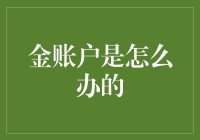 金账户是怎么办的